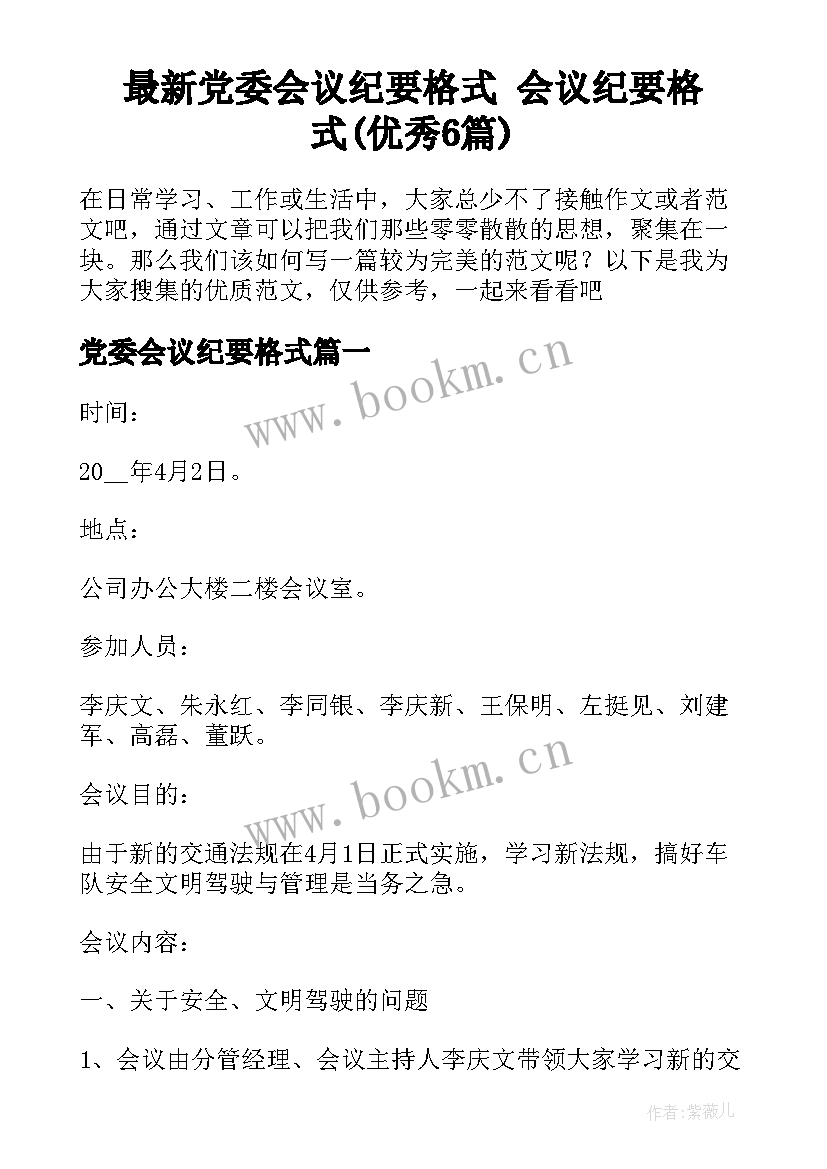 最新党委会议纪要格式 会议纪要格式(优秀6篇)

在日常学习、工作或生活中，大家总少不了接触作文或者范文吧，通过文章可以把我们那些零零散散的思想，聚集在一块。那么我们该如何写一篇较为完美的范文呢？以下是我为大家搜集的优质范文，仅供参考，一起来看看吧

党委会议纪要格式篇一

www.bookm.cn

时间：

20__年4月2日。

地点：

公司办公大楼二楼会议室。

参加人员：

李庆文、朱永红、李同银、李庆新、王保明、左挺见、刘建军、高磊、董跃。

www.bookm.cn

会议目的：

由于新的交通法规在4月1日正式实施，学习新法规，搞好车队安全文明驾驶与管理是当务之急。

会议内容：

一、关于安全、文明驾驶的问题

1、会议由分管经理、会议主持人李庆文带领大家学习新的交

作者：紫薇儿